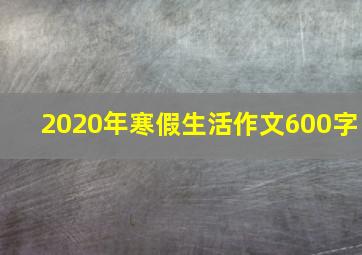 2020年寒假生活作文600字